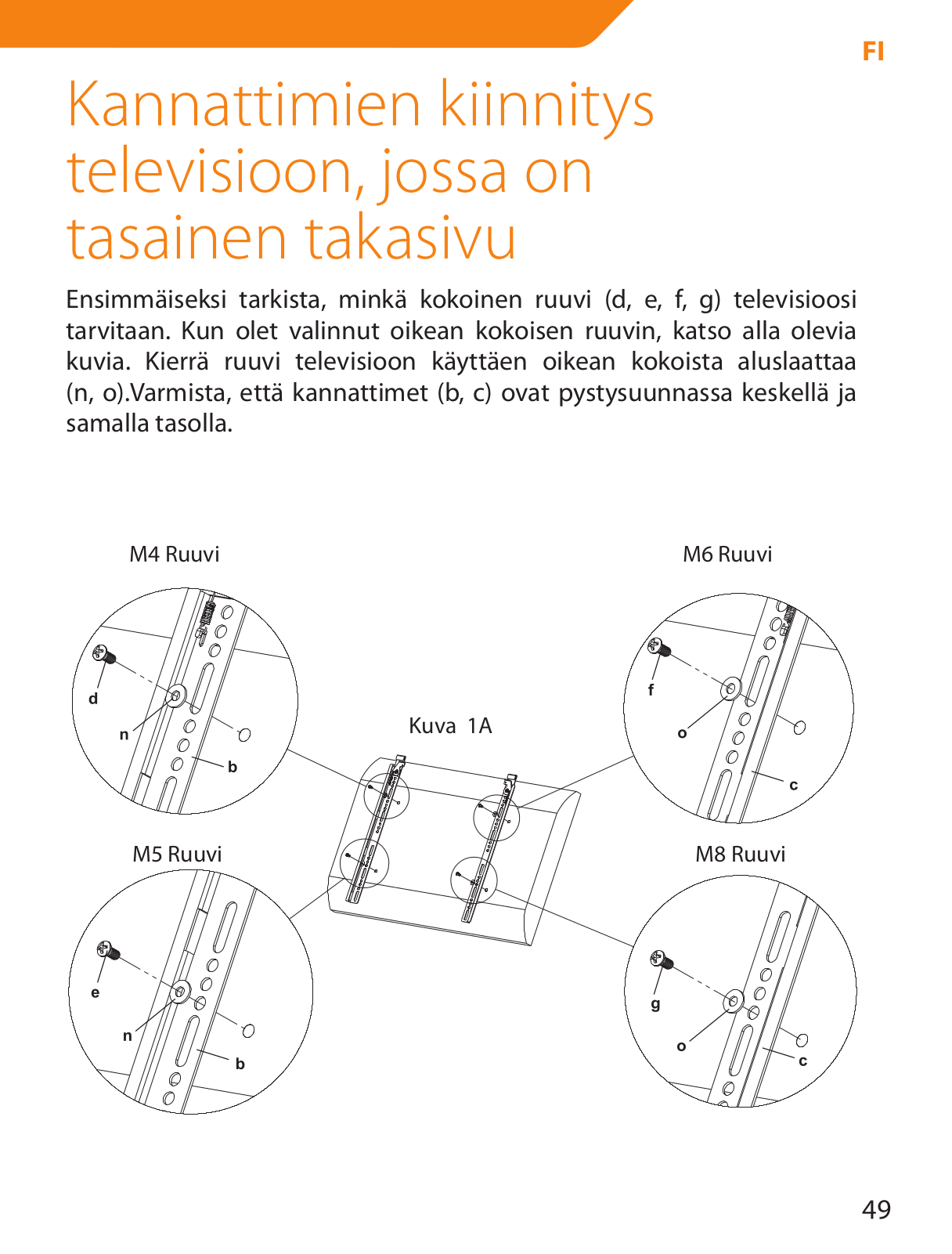 FI

Kannattimien kiinnitys televisioon, jossa on tasainen takasivu

Ensimmäiseksi tarkista, minkä kokoinen ruuvi (d, e, f, g) televisioosi tarvitaan. Kun olet valinnut oikean kokoisen ruuvin, katso alla olevia kuvia. Kierrä ruuvi televisioon käyttäen oikean kokoista aluslaattaa (n, o).Varmista, että kannattimet (b, c) ovat pystysuunnassa keskellä ja samalla tasolla.

M4 Ruuvi

d

n

b

M6 Ruuvi

f

o

c

Kuva 1A

M5 Ruuvi

e

n

b

M8 Ruuvi

g

o

c

49